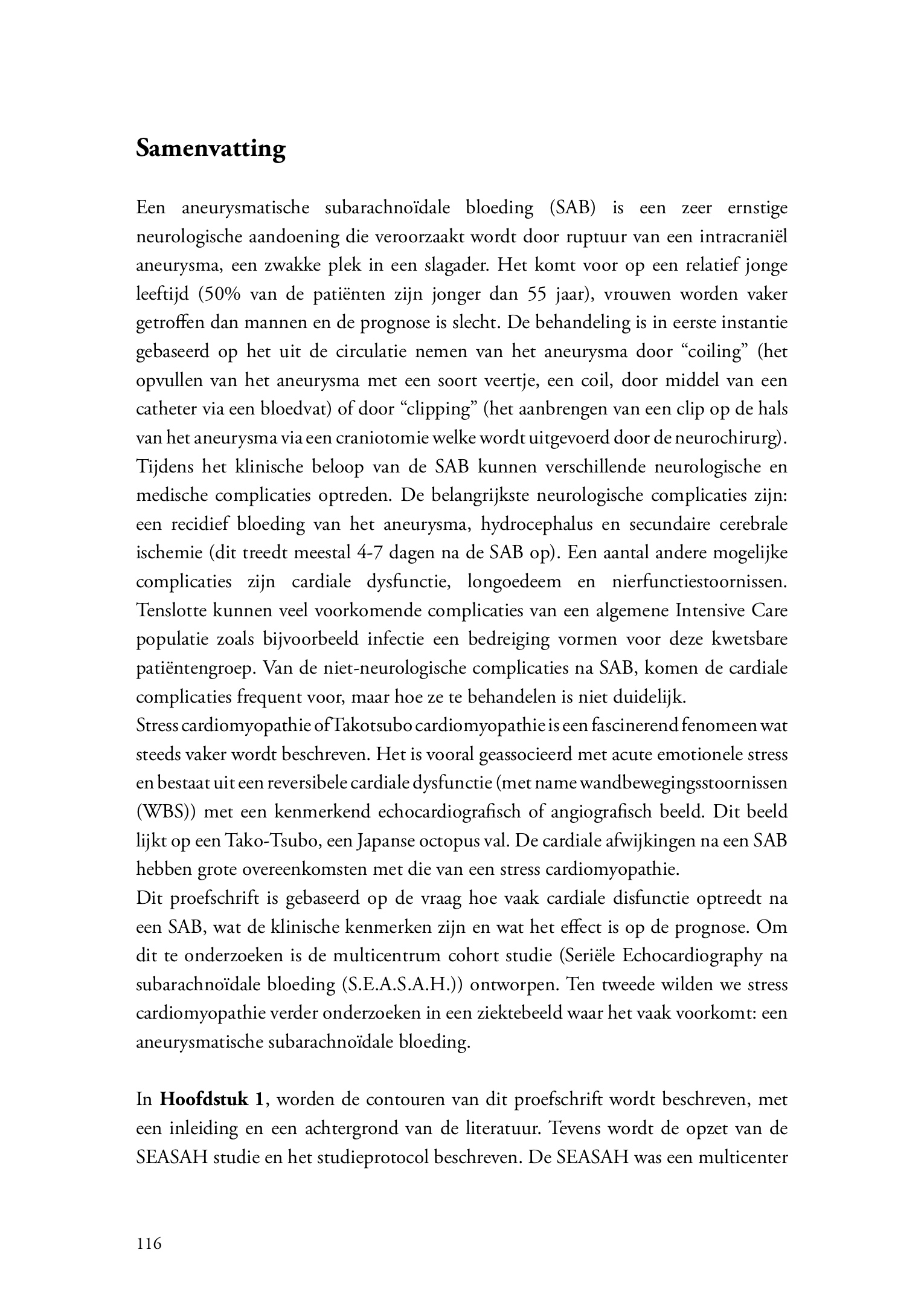 Samenvatting

Een aneurysmatische subarachnoïdale bloeding (SAB) is een zeer ernstige neurologische aandoening die veroorzaakt wordt door ruptuur van een intracraniël aneurysma, een zwakke plek in een slagader. Het komt voor op een relatief jonge leeftijd (50% van de patiënten zijn jonger dan 55 jaar), vrouwen worden vaker getroffen dan mannen en de prognose is slecht. De behandeling is in eerste instantie gebaseerd op het uit de circulatie nemen van het aneurysma door “coiling” (het opvullen van het aneurysma met een soort veertje, een coil, door middel van een catheter via een bloedvat) of door “clipping” (het aanbrengen van een clip op de hals van het aneurysma via een craniotomie welke wordt uitgevoerd door de neurochirurg). Tijdens het klinische beloop van de SAB kunnen verschillende neurologische en medische complicaties optreden. De belangrijkste neurologische complicaties zijn: een recidief bloeding van het aneurysma, hydrocephalus en secundaire cerebrale ischemie (dit treedt meestal 4-7 dagen na de SAB op). Een aantal andere mogelijke complicaties zijn cardiale dysfunctie, longoedeem en nierfunctiestoornissen. Tenslotte kunnen veel voorkomende complicaties van een algemene Intensive Care populatie zoals bijvoorbeeld infectie een bedreiging vormen voor deze kwetsbare patiëntengroep. Van de niet-neurologische complicaties na SAB, komen de cardiale complicaties frequent voor, maar hoe ze te behandelen is niet duidelijk.
Stress cardiomyopathie of Takotsubo cardiomyopathie is een fascinerend fenomeen wat steeds vaker wordt beschreven. Het is vooral geassocieerd met acute emotionele stress en bestaat uit een reversibele cardiale dysfunctie (met name wandbewegingsstoornissen (WBS)) met een kenmerkend echocardiografisch of angiografisch beeld. Dit beeld lijkt op een Tako-Tsubo, een Japanse octopus val. De cardiale afwijkingen na een SAB hebben grote overeenkomsten met die van een stress cardiomyopathie.
Dit proefschrift is gebaseerd op de vraag hoe vaak cardiale disfunctie optreedt na een SAB, wat de klinische kenmerken zijn en wat het effect is op de prognose. Om dit te onderzoeken is de multicentrum cohort studie (Seriële Echocardiography na subarachnoïdale bloeding (S.E.A.S.A.H.)) ontworpen. Ten tweede wilden we stress cardiomyopathie verder onderzoeken in een ziektebeeld waar het vaak voorkomt: een aneurysmatische subarachnoïdale bloeding.

In **Hoofdstuk 1**, worden de contouren van dit proefschrift wordt beschreven, met een inleiding en een achtergrond van de literatuur. Tevens wordt de opzet van de SEASAH studie en het studieprotocol beschreven. De SEASAH was een multicenter

116